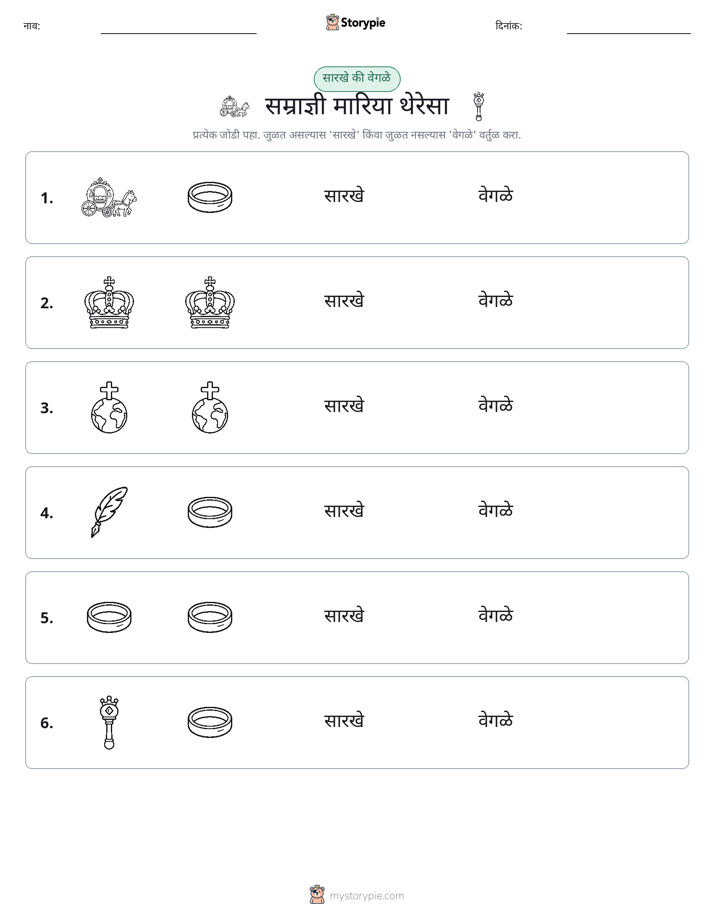 नाव: ____ Storypie दिनांक: ____

सारखे की वेगळे

सम्राज्ञी मारिया थेरेसा

प्रत्येक जोडी पहा. जुळत असल्यास 'सारखे' किंवा जुळत नसल्यास 'वेगळे' वर्तुळ करा.

1. सारखे वेगळे

2. सारखे वेगळे

3. सारखे वेगळे

4. सारखे वेगळे

5. सारखे वेगळे

6. सारखे वेगळे

mystorypie.com